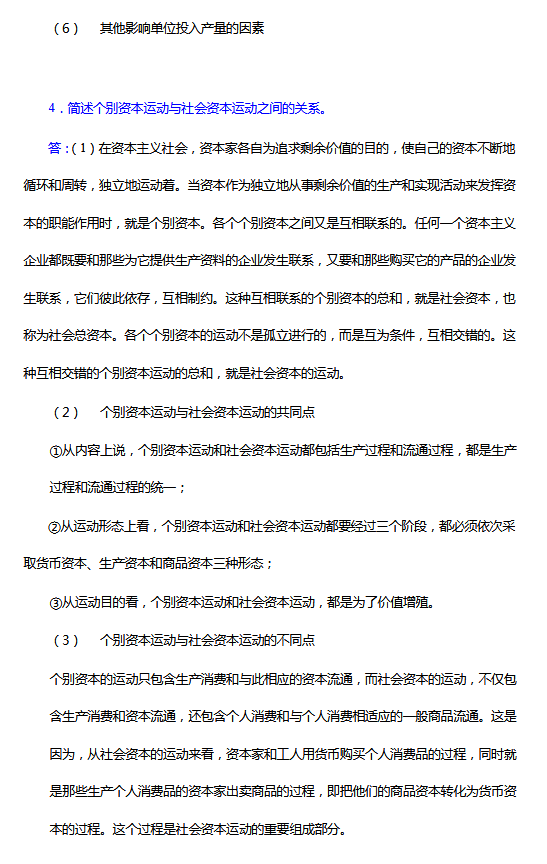 （6）　其他影响单位投入产量的因素

4．简述个别资本运动与社会资本运动之间的关系。

答：（1）在资本主义社会，资本家各自为追求剩余价值的目的，使自己的资本不断地循环和周转，独立地运动着。当资本作为独立地从事剩余价值的生产和实现活动来发挥资本的职能作用时，就是个别资本。各个个别资本之间又是互相联系的。任何一个资本主义企业都既要和那些为它提供生产资料的企业发生联系，又要和那些购买它的产品的企业发生联系，它们彼此依存，互相制约。这种互相联系的个别资本的总和，就是社会资本，也称为社会总资本。各个个别资本的运动不是孤立进行的，而是互为条件，互相交错的。这种互相交错的个别资本运动的总和，就是社会资本的运动。

（2）　个别资本运动与社会资本运动的共同点

①从内容上说，个别资本运动和社会资本运动都包括生产过程和流通过程，都是生产过程和流通过程的统一；

②从运动形态上看，个别资本运动和社会资本运动都要经过三个阶段，都必须依次采取货币资本、生产资本和商品资本三种形态；

③从运动目的看，个别资本运动和社会资本运动，都是为了价值增殖。

（3）　个别资本运动与社会资本运动的不同点

个别资本的运动只包含生产消费和与此相应的资本流通，而社会资本的运动，不仅包含生产消费和资本流通，还包含个人消费和与个人消费相适应的一般商品流通。这是因为，从社会资本的运动来看，资本家和工人用货币购买个人消费品的过程，同时就是那些生产个人消费品的资本家出卖商品的过程，即把他们的商品资本转化为货币资本的过程。这个过程是社会资本运动的重要组成部分。